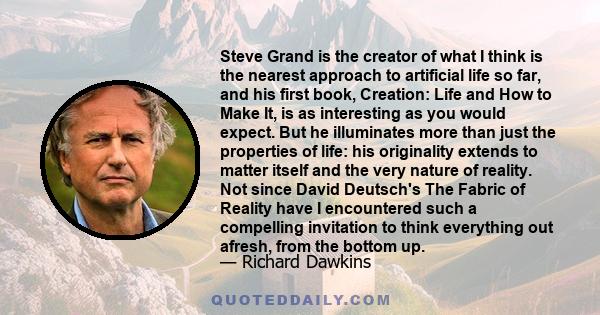 Steve Grand is the creator of what I think is the nearest approach to artificial life so far, and his first book, Creation: Life and How to Make It, is as interesting as you would expect. But he illuminates more than just the properties of life: his originality extends to matter itself and the very nature of reality. Not since David Deutsch's The Fabric of Reality have I encountered such a compelling invitation to think everything out afresh, from the bottom up.
— Richard Dawkins

QUOTEDDAILY.COM